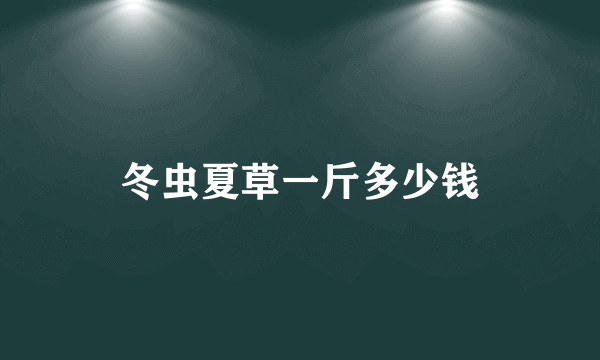 冬虫夏草一斤多少钱